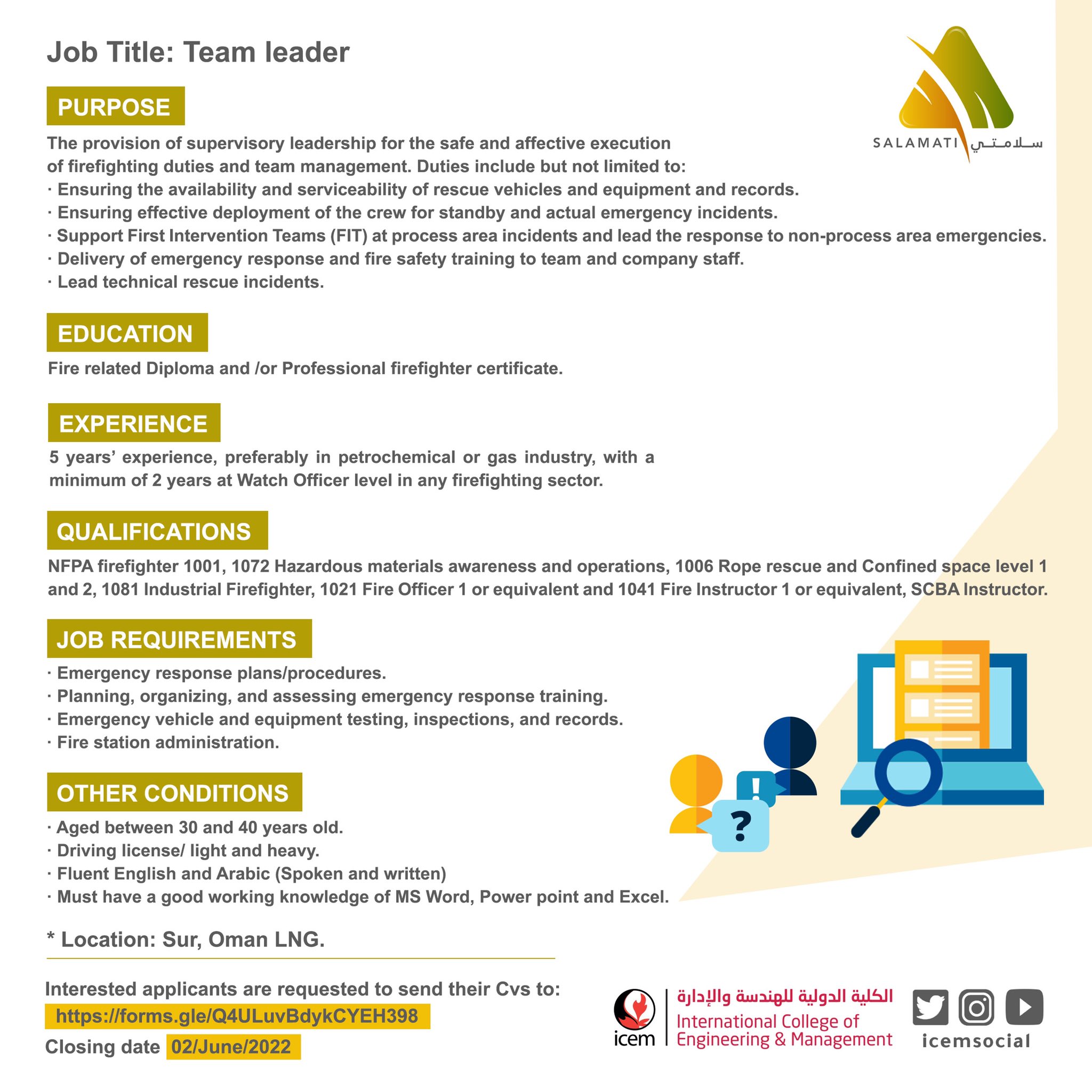 Job Title: Team leader

SALAMATI سلامتي

PURPOSE

The provision of supervisory leadership for the safe and affective execution of firefighting duties and team management. Duties include but not limited to:
· Ensuring the availability and serviceability of rescue vehicles and equipment and records.
· Ensuring effective deployment of the crew for standby and actual emergency incidents.
· Support First Intervention Teams (FIT) at process area incidents and lead the response to non-process area emergencies.
· Delivery of emergency response and fire safety training to team and company staff.
· Lead technical rescue incidents.

EDUCATION

Fire related Diploma and /or Professional firefighter certificate.

EXPERIENCE

5 years' experience, preferably in petrochemical or gas industry, with a minimum of 2 years at Watch Officer level in any firefighting sector.

QUALIFICATIONS

NFPA firefighter 1001, 1072 Hazardous materials awareness and operations, 1006 Rope rescue and Confined space level 1 and 2, 1081 Industrial Firefighter, 1021 Fire Officer 1 or equivalent and 1041 Fire Instructor 1 or equivalent, SCBA Instructor.

JOB REQUIREMENTS

· Emergency response plans/procedures.
· Planning, organizing, and assessing emergency response training.
· Emergency vehicle and equipment testing, inspections, and records.
· Fire station administration.

OTHER CONDITIONS

· Aged between 30 and 40 years old.
· Driving license/ light and heavy.
· Fluent English and Arabic (Spoken and written)
· Must have a good working knowledge of MS Word, Power point and Excel.

* Location: Sur, Oman LNG.

Interested applicants are requested to send their Cvs to:
https://forms.gle/Q4ULuvBdykCYEH398
Closing date 02/June/2022

icem
الكلية الدولية للهندسة والإدارة
International College of Engineering & Management

icemsocial